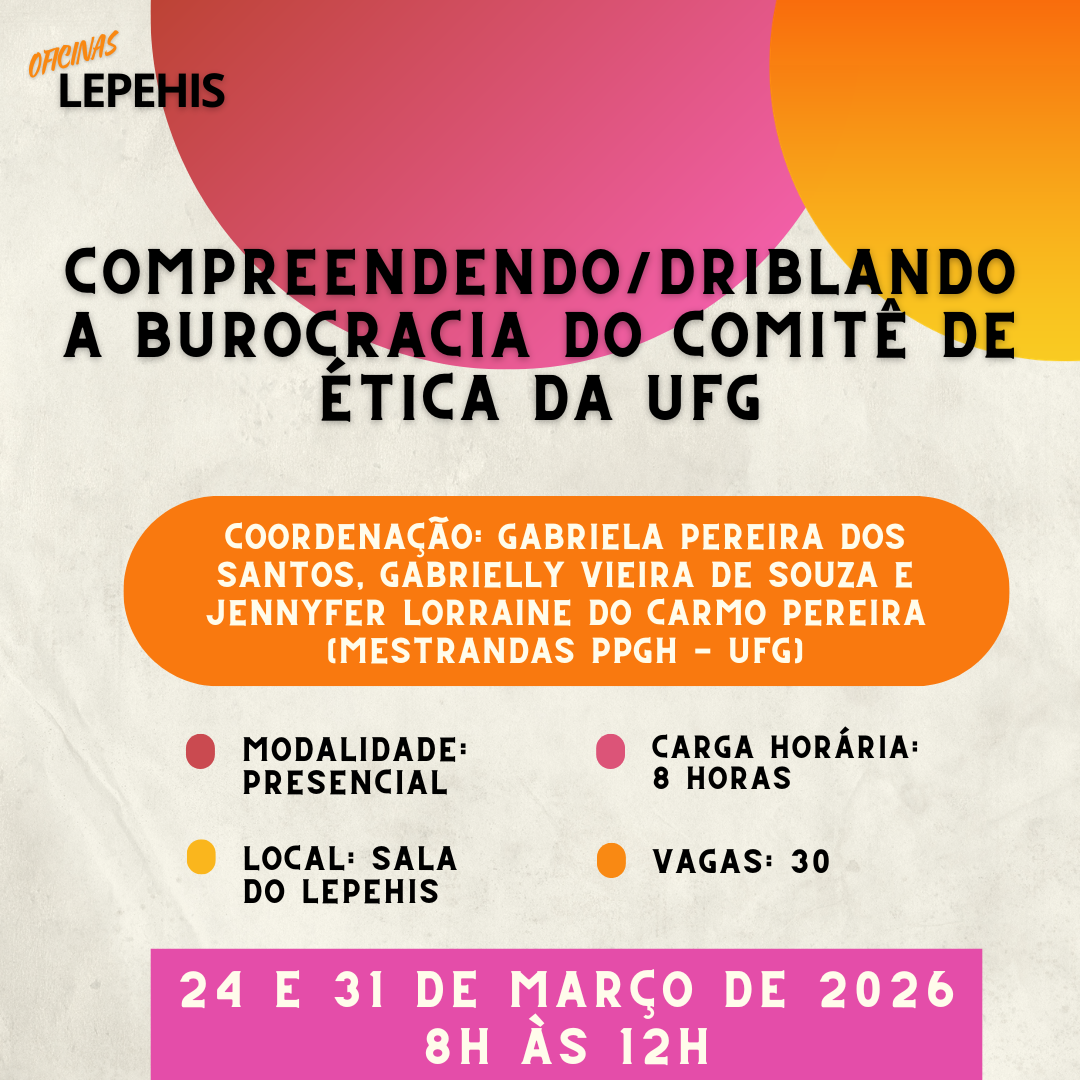 OFICINAS
LEPEHIS

COMPREENDENDO/DRIBLANDO A BUROCRACIA DO COMITÊ DE ÉTICA DA UFG

COORDENAÇÃO: GABRIELA PEREIRA DOS SANTOS, GABRIELLY VIEIRA DE SOUZA E JENNYFER LORRAINE DO CARMO PEREIRA (MESTRANDAS PPGH - UFG)

MODALIDADE: PRESENCIAL

LOCAL: SALA DO LEPEHIS

CARGA HORÁRIA: 8 HORAS

VAGAS: 30

24 E 31 DE MARÇO DE 2026
8H ÀS 12H